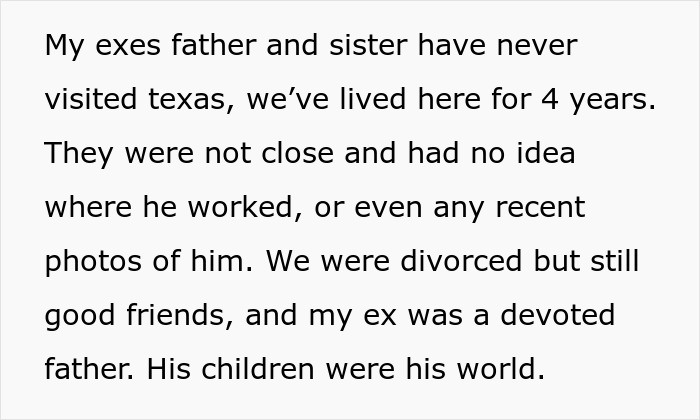 My exes father and sister have never visited texas, we've lived here for 4 years. They were not close and had no idea where he worked, or even any recent photos of him. We were divorced but still good friends, and my ex was a devoted father. His children were his world.